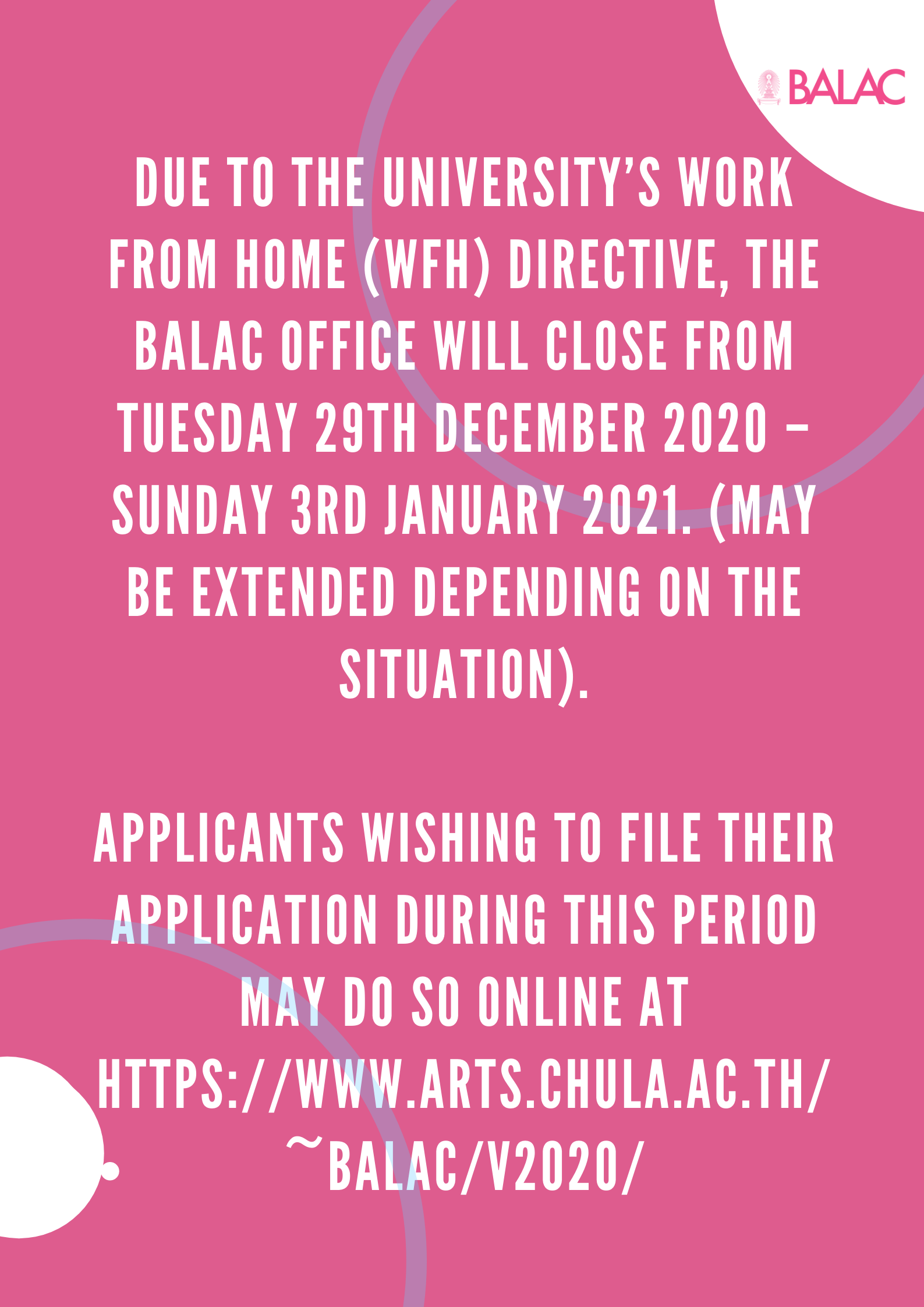 BALAC

DUE TO THE UNIVERSITY'S WORK FROM HOME (WFH) DIRECTIVE, THE BALAC OFFICE WILL CLOSE FROM TUESDAY 29TH DECEMBER 2020 – SUNDAY 3RD JANUARY 2021. (MAY BE EXTENDED DEPENDING ON THE SITUATION).

APPLICANTS WISHING TO FILE THEIR APPLICATION DURING THIS PERIOD MAY DO SO ONLINE AT HTTPS://WWW.ARTS.CHULA.AC.TH/~BALAC/V2020/